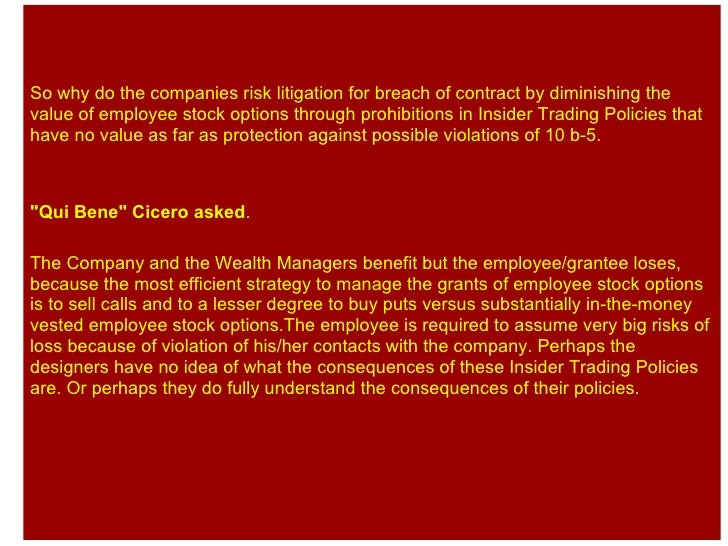 So why do the companies risk litigation for breach of contract by diminishing the value of employee stock options through prohibitions in Insider Trading Policies that have no value as far as protection against possible violations of 10 b-5.

"Qui Bene" Cicero asked.

The Company and the Wealth Managers benefit but the employee/grantee loses, because the most efficient strategy to manage the grants of employee stock options is to sell calls and to a lesser degree to buy puts versus substantially in-the-money vested employee stock options.The employee is required to assume very big risks of loss because of violation of his/her contacts with the company. Perhaps the designers have no idea of what the consequences of these Insider Trading Policies are. Or perhaps they do fully understand the consequences of their policies.